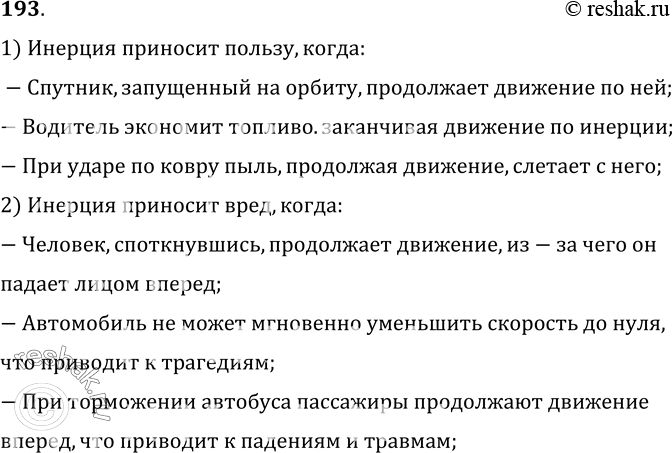 193.
© reshak.ru

1) Инерция приносит пользу, когда:

— Спутник, запущенный на орбиту, продолжает движение по ней;

— Водитель экономит топливо. заканчивая движение по инерции;

— При ударе по ковру пыль, продолжая движение, слетает с него;

2) Инерция приносит вред, когда:

— Человек, споткнувшись, продолжает движение, из — за чего он падает лицом вперед;

— Автомобиль не может мгновенно уменьшить скорость до нуля, что приводит к трагедиям;

— При торможении автобуса пассажиры продолжают движение вперед, что приводит к падениям и травмам;

reshak.ru